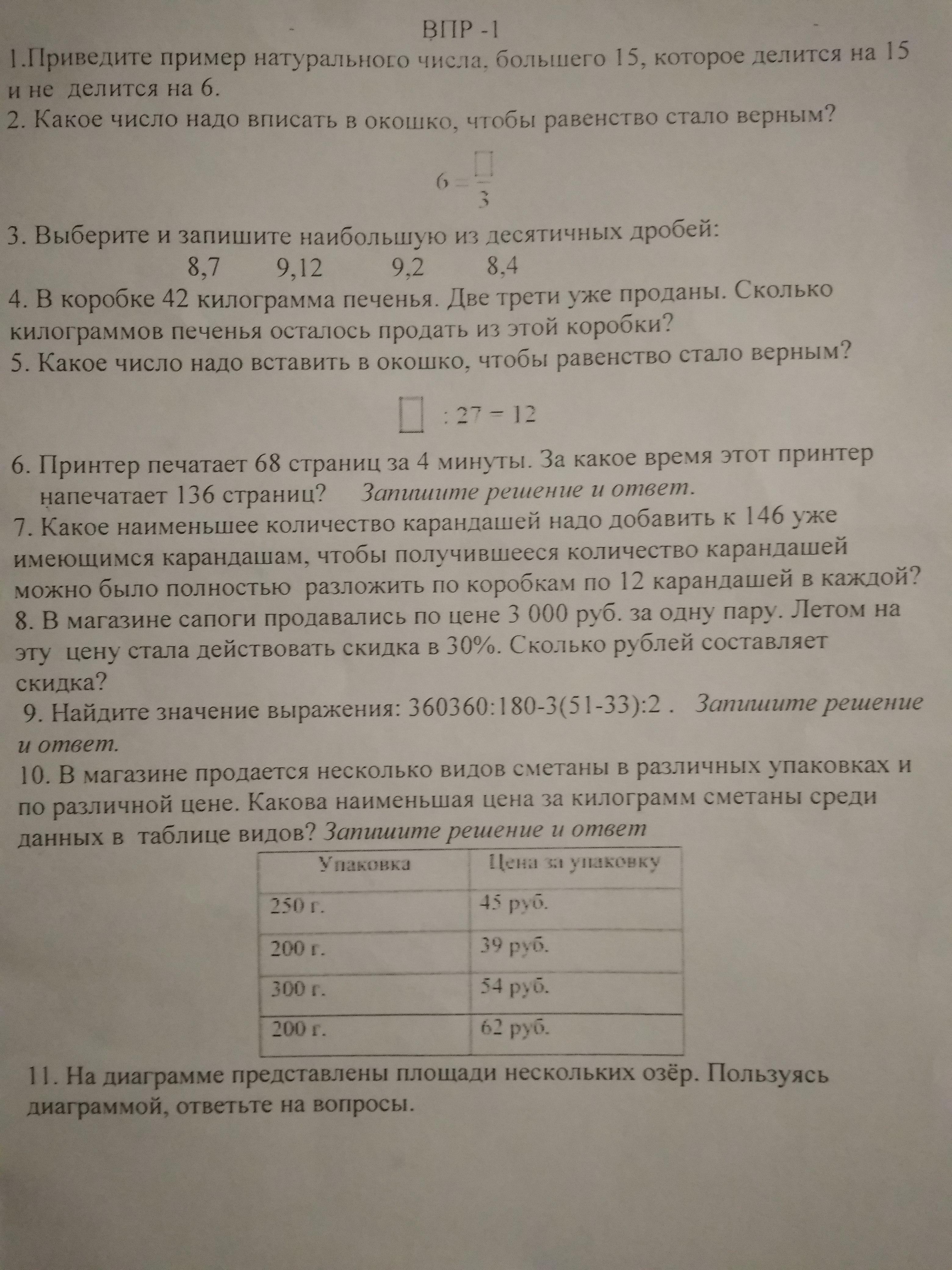 ВПР -1

1.Приведите пример натурального числа, большего 15, которое делится на 15 и не делится на 6.

2. Какое число надо вписать в окошко, чтобы равенство стало верным?

$6 = \frac{\square}{3}$

3. Выберите и запишите наибольшую из десятичных дробей:

8,7 9,12 9,2 8,4

4. В коробке 42 килограмма печенья. Две трети уже проданы. Сколько килограммов печенья осталось продать из этой коробки?

5. Какое число надо вставить в окошко, чтобы равенство стало верным?

$\square : 27 = 12$

6. Принтер печатает 68 страниц за 4 минуты. За какое время этот принтер напечатает 136 страниц? Запишите решение и ответ.

7. Какое наименьшее количество карандашей надо добавить к 146 уже имеющимся карандашам, чтобы получившееся количество карандашей можно было полностью разложить по коробкам по 12 карандашей в каждой?

8. В магазине сапоги продавались по цене 3 000 руб. за одну пару. Летом на эту цену стала действовать скидка в 30%. Сколько рублей составляет скидка?

9. Найдите значение выражения: 360360:180-3(51-33):2 . Запишите решение и ответ.

10. В магазине продается несколько видов сметаны в различных упаковках и по различной цене. Какова наименьшая цена за килограмм сметаны среди данных в таблице видов? Запишите решение и ответ

| Упаковка | Цена за упаковку |
|---|---|
| 250 г. | 45 руб. |
| 200 г. | 39 руб. |
| 300 г. | 54 руб. |
| 200 г. | 62 руб. |

11. На диаграмме представлены площади нескольких озёр. Пользуясь диаграммой, ответьте на вопросы.